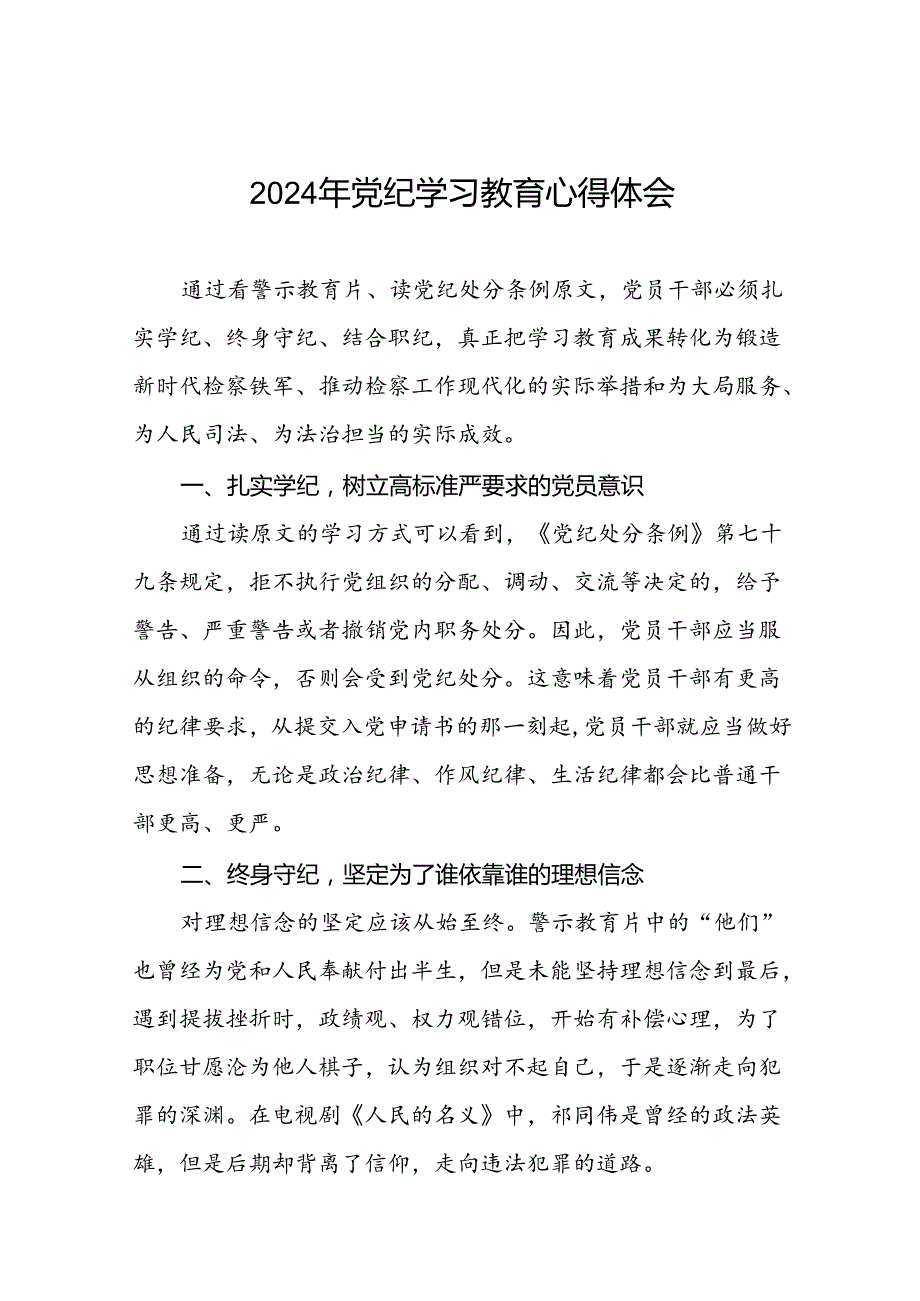 2024年党纪学习教育心得体会

通过看警示教育片、读党纪处分条例原文，党员干部必须扎实学纪、终身守纪、结合职纪，真正把学习教育成果转化为锻造新时代检察铁军、推动检察工作现代化的实际举措和为大局服务、为人民司法、为法治担当的实际成效。

一、扎实学纪，树立高标准严要求的党员意识

通过读原文的学习方式可以看到，《党纪处分条例》第七十九条规定，拒不执行党组织的分配、调动、交流等决定的，给予警告、严重警告或者撤销党内职务处分。因此，党员干部应当服从组织的命令，否则会受到党纪处分。这意味着党员干部有更高的纪律要求，从提交入党申请书的那一刻起，党员干部就应当做好思想准备，无论是政治纪律、作风纪律、生活纪律都会比普通干部更高、更严。

二、终身守纪，坚定为了谁依靠谁的理想信念

对理想信念的坚定应该从始至终。警示教育片中的“他们”也曾经为党和人民奉献付出半生，但是未能坚持理想信念到最后，遇到提拔挫折时，政绩观、权力观错位，开始有补偿心理，为了职位甘愿沦为他人棋子，认为组织对不起自己，于是逐渐走向犯罪的深渊。在电视剧《人民的名义》中，祁同伟是曾经的政法英雄，但是后期却背离了信仰，走向违法犯罪的道路。